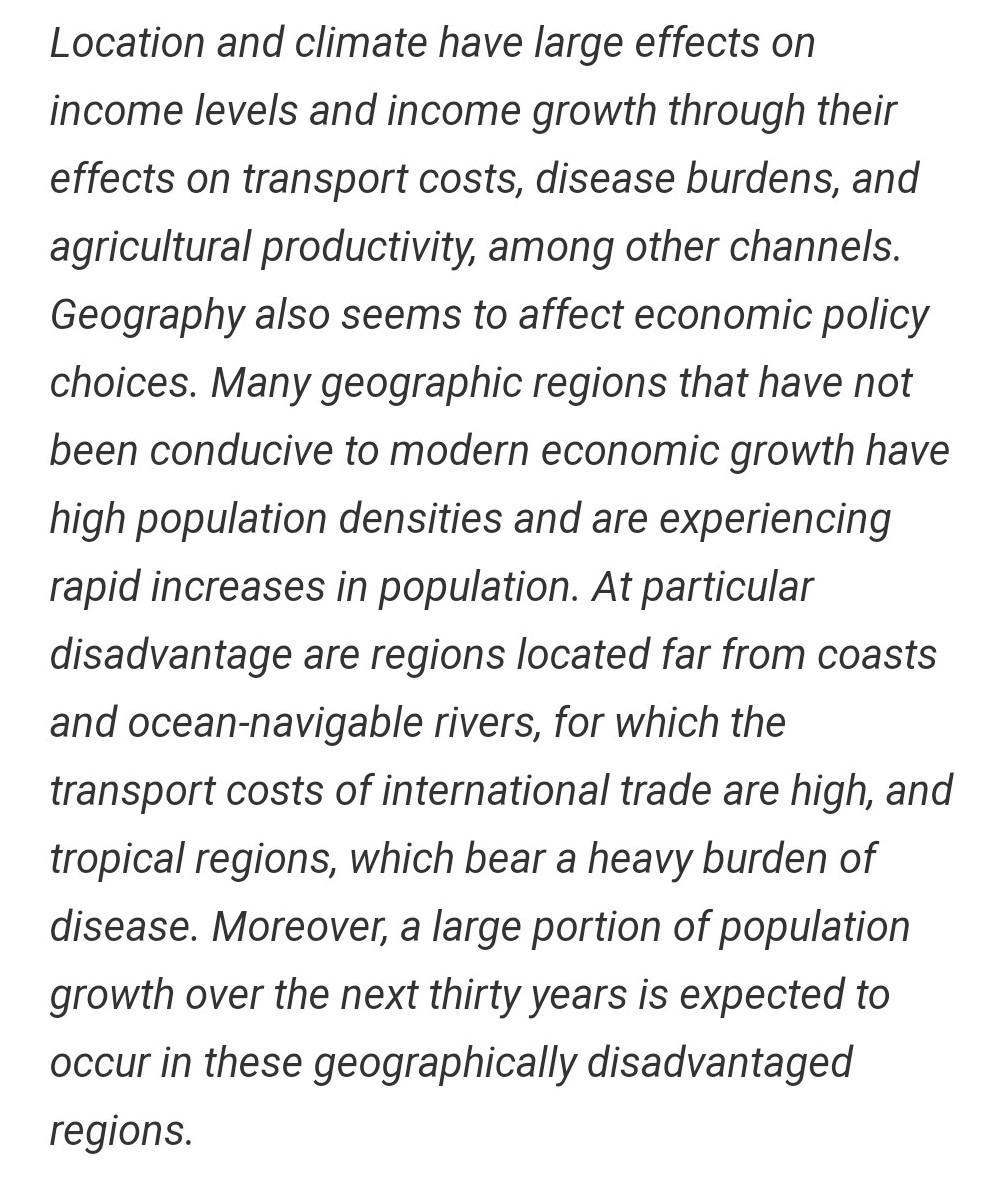 Location and climate have large effects on income levels and income growth through their effects on transport costs, disease burdens, and agricultural productivity, among other channels. Geography also seems to affect economic policy choices. Many geographic regions that have not been conducive to modern economic growth have high population densities and are experiencing rapid increases in population. At particular disadvantage are regions located far from coasts and ocean-navigable rivers, for which the transport costs of international trade are high, and tropical regions, which bear a heavy burden of disease. Moreover, a large portion of population growth over the next thirty years is expected to occur in these geographically disadvantaged regions.